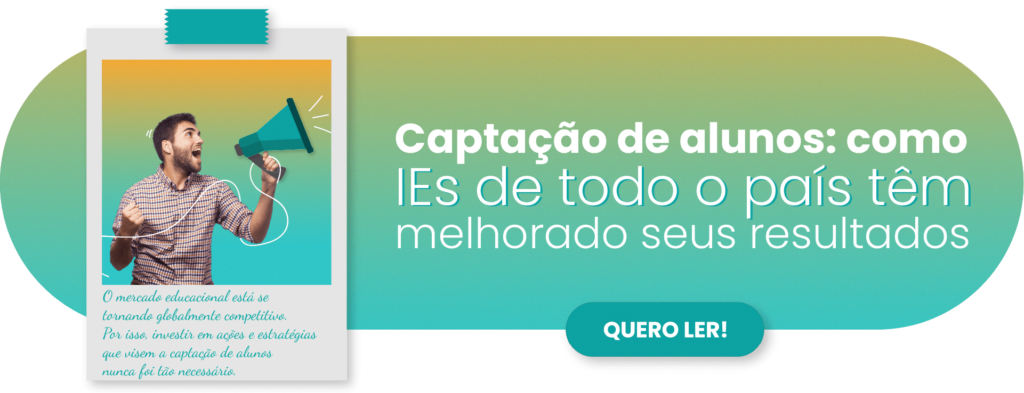 O mercado educacional está se tornando globalmente competitivo. Por isso, investir em ações e estratégias que visem a captação de alunos nunca foi tão necessário.

Captação de alunos: como IEs de todo o país têm melhorado seus resultados

QUERO LER!